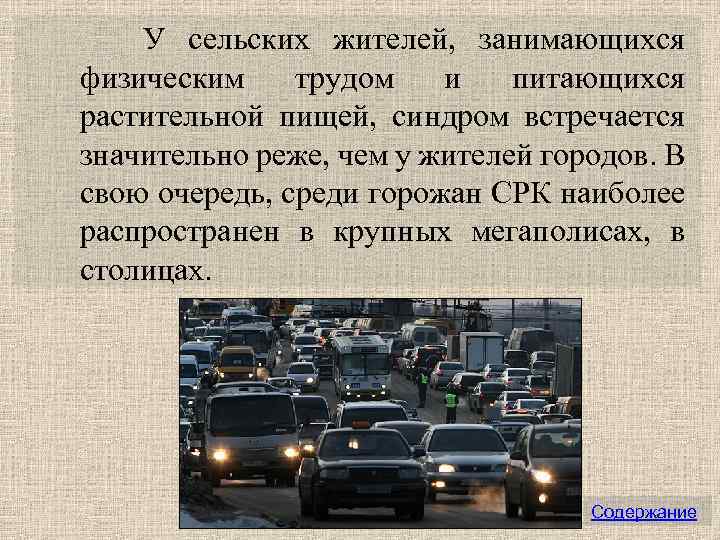 У сельских жителей, занимающихся физическим трудом и питающихся растительной пищей, синдром встречается значительно реже, чем у жителей городов. В свою очередь, среди горожан СРК наиболее распространен в крупных мегаполисах, в столицах.

Содержание